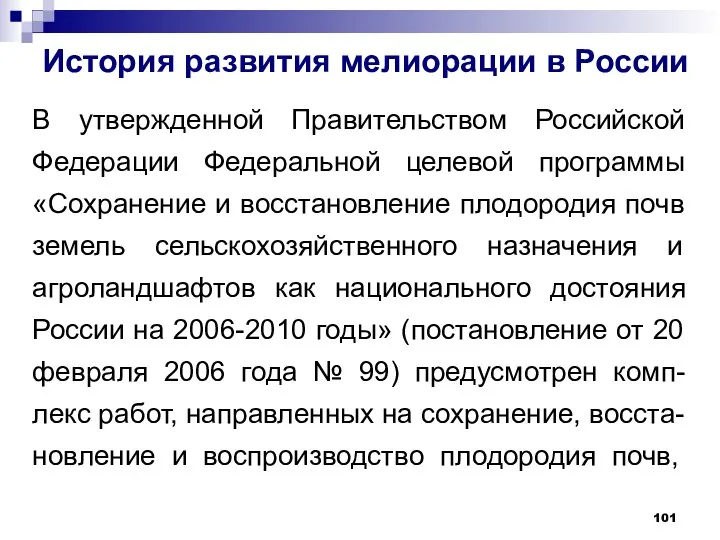 История развития мелиорации в России

В утвержденной Правительством Российской Федерации Федеральной целевой программы «Сохранение и восстановление плодородия почв земель сельскохозяйственного назначения и агроландшафтов как национального достояния России на 2006-2010 годы» (постановление от 20 февраля 2006 года № 99) предусмотрен комплекс работ, направленных на сохранение, восстановление и воспроизводство плодородия почв,

101